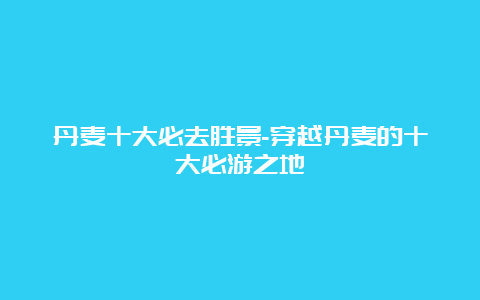 丹麦十大必去胜景-穿越丹麦的十大必游之地